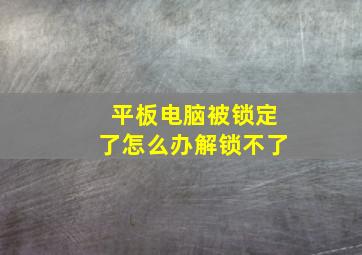 平板电脑被锁定了怎么办解锁不了